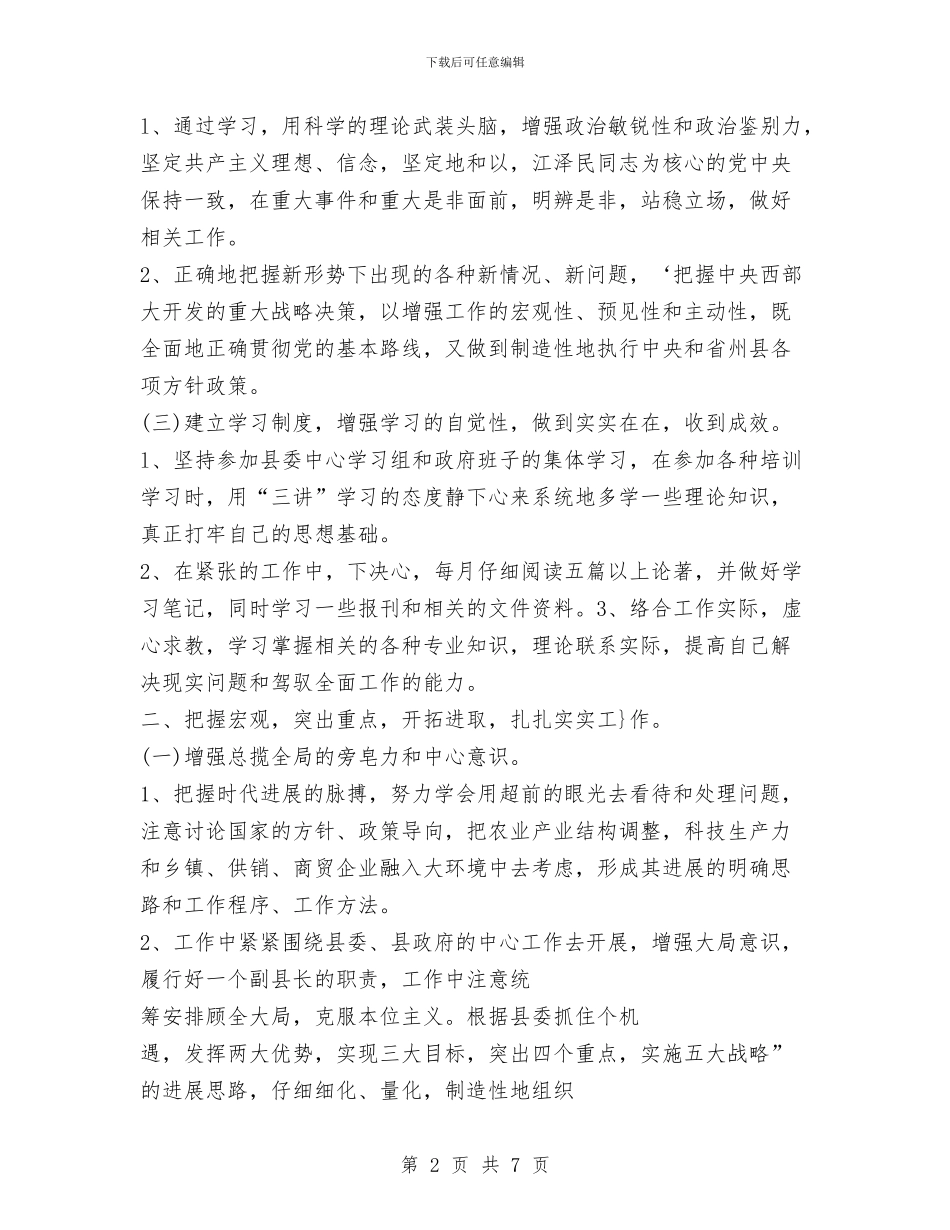 下载后可任意编辑

1、通过学习，用科学的理论武装头脑，增强政治敏锐性和政治鉴别力，坚定共产主义理想、信念，坚定地和以，江泽民同志为核心的党中央保持一致，在重大事件和重大是非面前，明辨是非，站稳立场，做好相关工作。

2、正确地把握新形势下出现的各种新情况、新问题，‘把握中央西部大开发的重大战略决策，以增强工作的宏观性、预见性和主动性，既全面地正确贯彻党的基本路线，又做到制造性地执行中央和省州县各项方针政策。

(三)建立学习制度，增强学习的自觉性，做到实实在在，收到成效。

1、坚持参加县委中心学习组和政府班子的集体学习，在参加各种培训学习时，用“三讲”学习的态度静下心来系统地多学一些理论知识，真正打牢自己的思想基础。

2、在紧张的工作中，下决心，每月仔细阅读五篇以上论著，并做好学习笔记，同时学习一些报刊和相关的文件资料。3、络合工作实际，虚心求教，学习掌握相关的各种专业知识，理论联系实际，提高自己解决现实问题和驾驭全面工作的能力。

二、把握宏观，突出重点，开拓进取，扎扎实实工}作。

(一)增强总揽全局的旁皂力和中心意识。

1、把握时代进展的脉搏，努力学会用超前的眼光去看待和处理问题，注意讨论国家的方针、政策导向，把农业产业结构调整，科技生产力和乡镇、供销、商贸企业融入大环境中去考虑，形成其进展的明确思路和工作程序、工作方法。

2、工作中紧紧围绕县委、县政府的中心工作去开展，增强大局意识，履行好一个副县长的职责，工作中注意统

筹安排顾全大局，克服本位主义。根据县委抓住个机

遇，发挥两大优势，实现三大目标，突出四个重点，实施五大战略”的进展思路，仔细细化、量化，制造性地组织

第 2 页 共 7 页